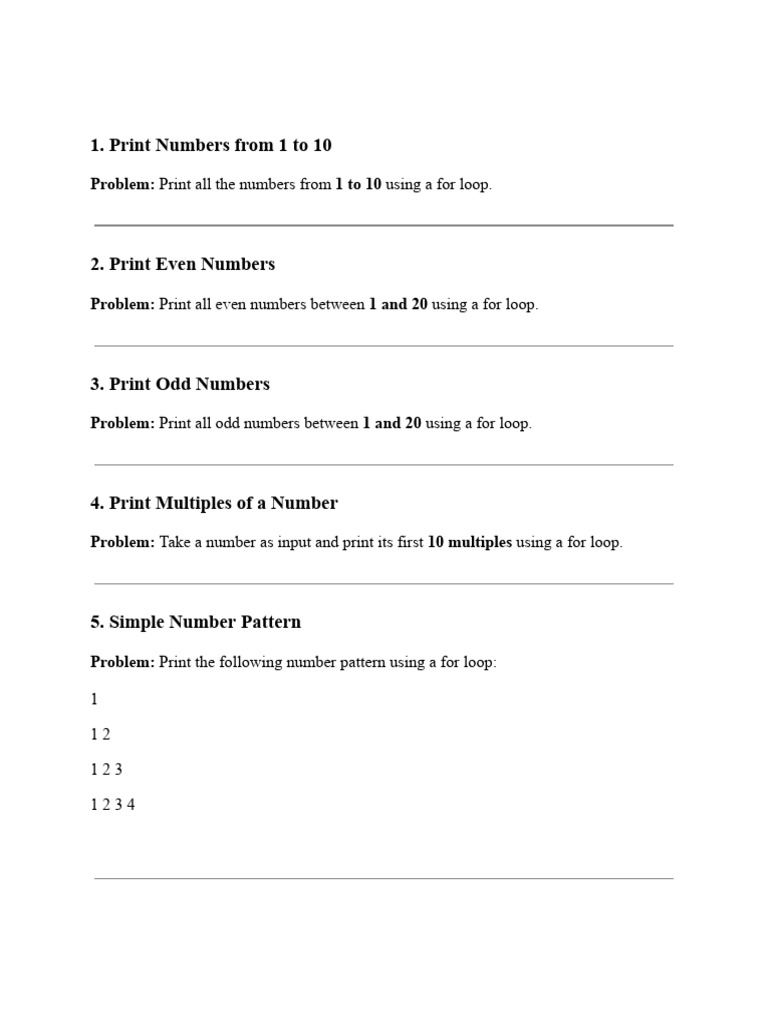 1. Print Numbers from 1 to 10

Problem: Print all the numbers from 1 to 10 using a for loop.

2. Print Even Numbers

Problem: Print all even numbers between 1 and 20 using a for loop.

3. Print Odd Numbers

Problem: Print all odd numbers between 1 and 20 using a for loop.

4. Print Multiples of a Number

Problem: Take a number as input and print its first 10 multiples using a for loop.

5. Simple Number Pattern

Problem: Print the following number pattern using a for loop:

1

1 2

1 2 3

1 2 3 4